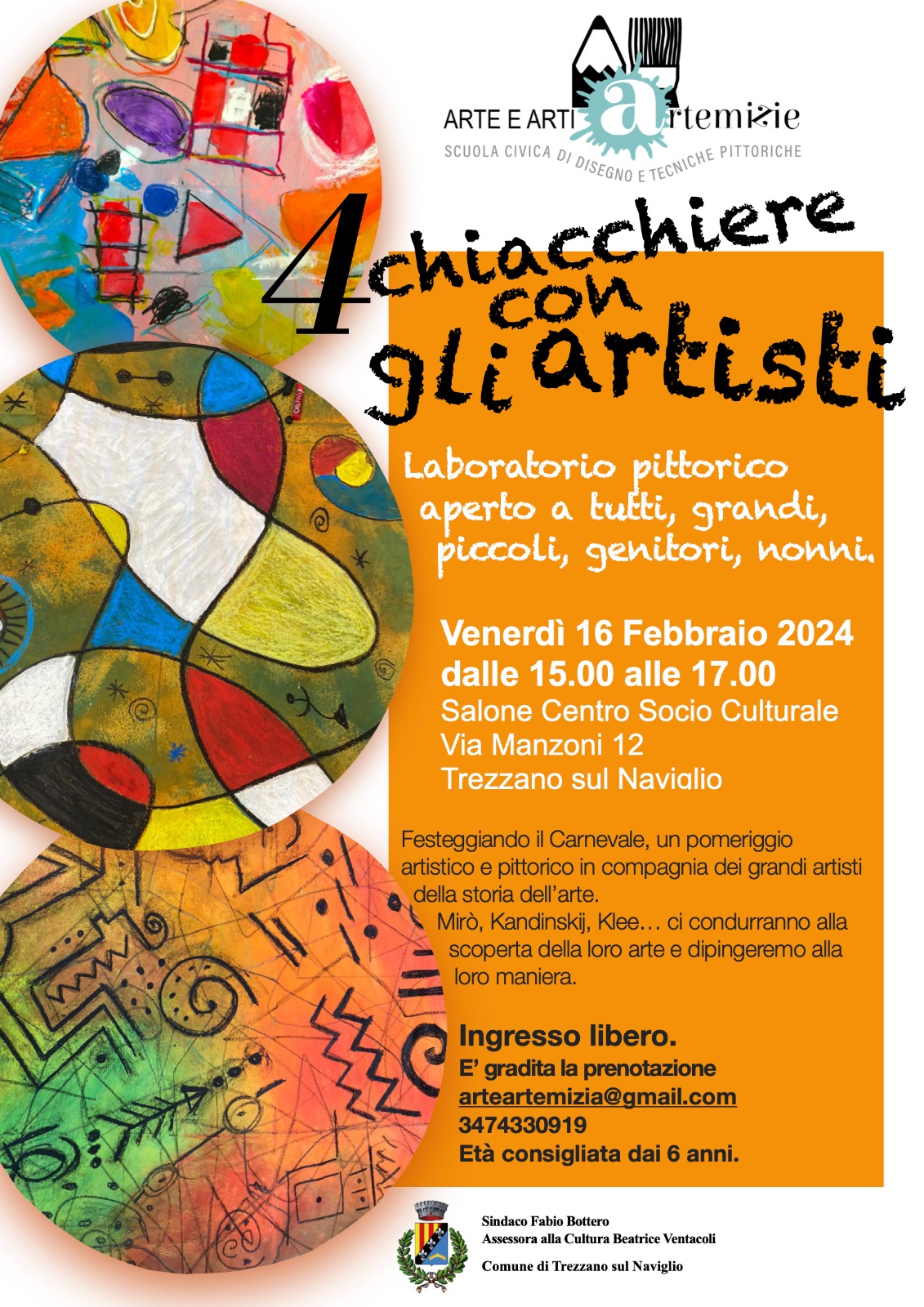 ARTE E ARTI artemizie
SCUOLA CIVICA DI DISEGNO E TECNICHE PITTORICHE

4 chiacchiere con gli artisti

Laboratorio pittorico aperto a tutti, grandi, piccoli, genitori, nonni.

Venerdì 16 Febbraio 2024
dalle 15.00 alle 17.00
Salone Centro Socio Culturale
Via Manzoni 12
Trezzano sul Naviglio

Festeggiando il Carnevale, un pomeriggio artistico e pittorico in compagnia dei grandi artisti della storia dell'arte.
Mirò, Kandinskij, Klee… ci condurranno alla scoperta della loro arte e dipingeremo alla loro maniera.

Ingresso libero.
E' gradita la prenotazione
arteartemizia@gmail.com
3474330919
Età consigliata dai 6 anni.

Sindaco Fabio Bottero
Assessora alla Cultura Beatrice Ventacoli
Comune di Trezzano sul Naviglio